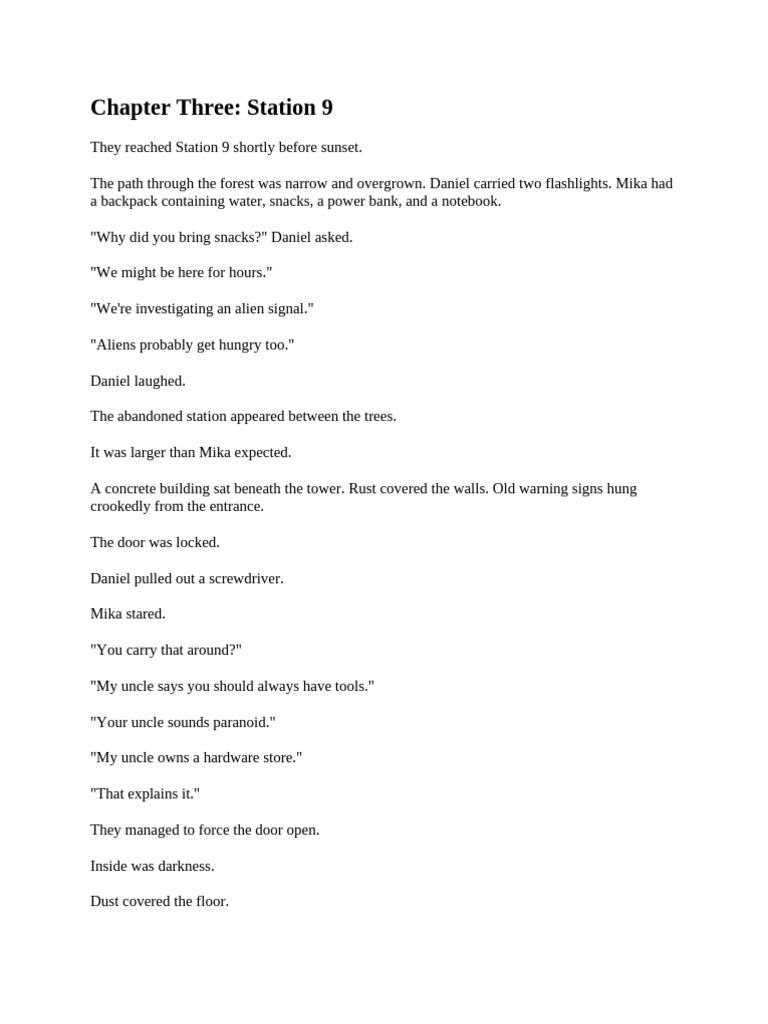 Chapter Three: Station 9

They reached Station 9 shortly before sunset.

The path through the forest was narrow and overgrown. Daniel carried two flashlights. Mika had a backpack containing water, snacks, a power bank, and a notebook.

"Why did you bring snacks?" Daniel asked.

"We might be here for hours."

"We're investigating an alien signal."

"Aliens probably get hungry too."

Daniel laughed.

The abandoned station appeared between the trees.

It was larger than Mika expected.

A concrete building sat beneath the tower. Rust covered the walls. Old warning signs hung crookedly from the entrance.

The door was locked.

Daniel pulled out a screwdriver.

Mika stared.

"You carry that around?"

"My uncle says you should always have tools."

"Your uncle sounds paranoid."

"My uncle owns a hardware store."

"That explains it."

They managed to force the door open.

Inside was darkness.

Dust covered the floor.